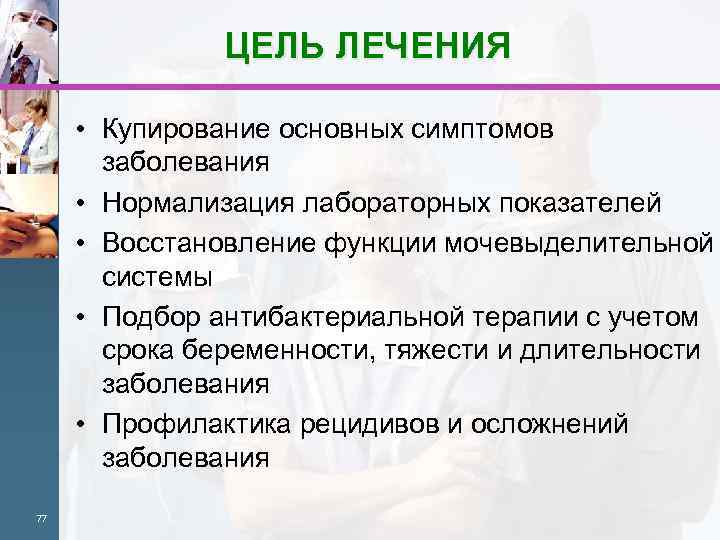 ЦЕЛЬ ЛЕЧЕНИЯ

• Купирование основных симптомов заболевания
• Нормализация лабораторных показателей
• Восстановление функции мочевыделительной системы
• Подбор антибактериальной терапии с учетом срока беременности, тяжести и длительности заболевания
• Профилактика рецидивов и осложнений заболевания

77